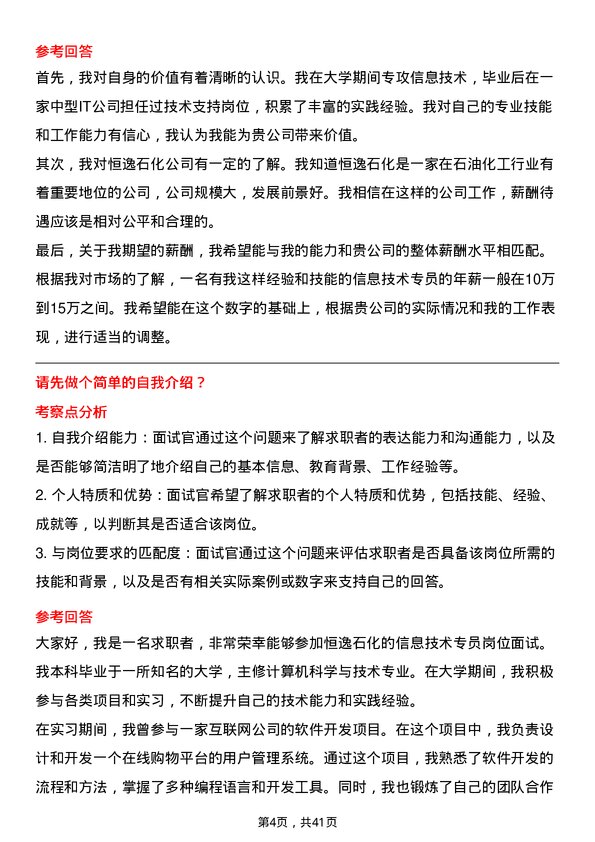 参考回答
首先，我对自身的价值有着清晰的认识。我在大学期间专攻信息技术，毕业后在一家中型IT公司担任过技术支持岗位，积累了丰富的实践经验。我对自己的专业技能和工作能力有信心，我认为我能为贵公司带来价值。
其次，我对恒逸石化公司有一定的了解。我知道恒逸石化是一家在石油化工行业有着重要地位的公司，公司规模大，发展前景好。我相信在这样的公司工作，薪酬待遇应该是相对公平和合理的。
最后，关于我期望的薪酬，我希望能与我的能力和贵公司的整体薪酬水平相匹配。根据我对市场的了解，一名有我这样经验和技能的信息技术专员的年薪一般在10万到15万之间。我希望能在这个数字的基础上，根据贵公司的实际情况和我的工作表现，进行适当的调整。

请先做个简单的自我介绍？
考察点分析
1. 自我介绍能力：面试官通过这个问题来了解求职者的表达能力和沟通能力，以及是否能够简洁明了地介绍自己的基本信息、教育背景、工作经验等。
2. 个人特质和优势：面试官希望了解求职者的个人特质和优势，包括技能、经验、成就等，以判断其是否适合该岗位。
3. 与岗位要求的匹配度：面试官通过这个问题来评估求职者是否具备该岗位所需的技能和背景，以及是否有相关实际案例或数字来支持自己的回答。

参考回答
大家好，我是一名求职者，非常荣幸能够参加恒逸石化的信息技术专员岗位面试。我本科毕业于一所知名的大学，主修计算机科学与技术专业。在大学期间，我积极参与各类项目和实习，不断提升自己的技术能力和实践经验。
在实习期间，我曾参与一家互联网公司的软件开发项目。在这个项目中，我负责设计和开发一个在线购物平台的用户管理系统。通过这个项目，我熟悉了软件开发的流程和方法，掌握了多种编程语言和开发工具。同时，我也锻炼了自己的团队合作

第4页，共41页